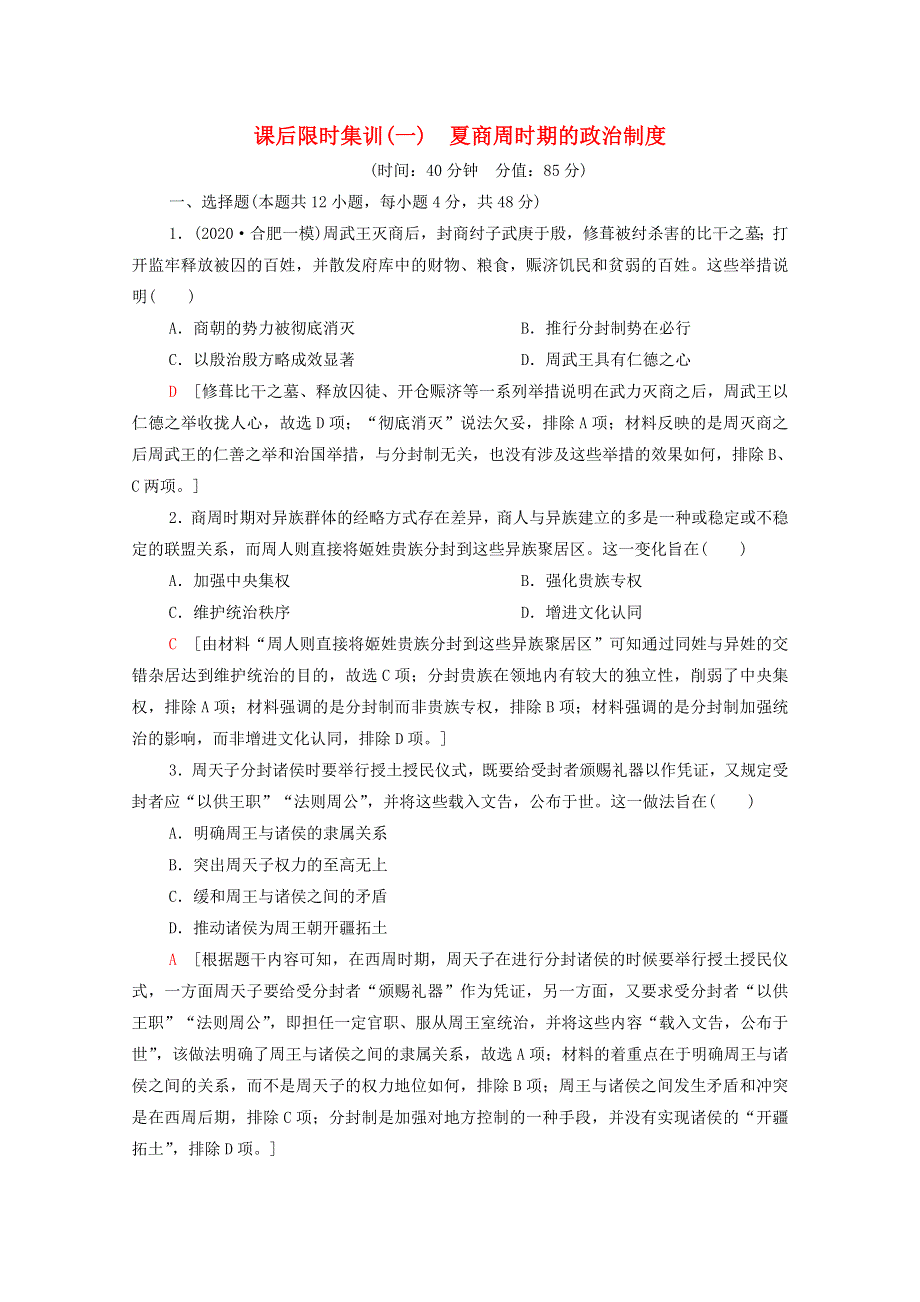 课后限时集训(一)　夏商周时期的政治制度

(时间：40分钟　分值：85分)

一、选择题(本题共12小题，每小题4分，共48分)

1．(2020·合肥一模)周武王灭商后，封商纣子武庚于殷，修葺被纣杀害的比干之墓；打开监牢释放被囚的百姓，并散发府库中的财物、粮食，赈济饥民和贫弱的百姓。这些举措说明(　　)

A．商朝的势力被彻底消灭　　B．推行分封制势在必行

C．以殷治殷方略成效显著　　D．周武王具有仁德之心

D　[修葺比干之墓、释放囚徒、开仓赈济等一系列举措说明在武力灭商之后，周武王以仁德之举收拢人心，故选D项；“彻底消灭”说法欠妥，排除A项；材料反映的是周灭商之后周武王的仁善之举和治国举措，与分封制无关，也没有涉及这些举措的效果如何，排除B、C两项。]

2．商周时期对异族群体的经略方式存在差异，商人与异族建立的多是一种或稳定或不稳定的联盟关系，而周人则直接将姬姓贵族分封到这些异族聚居区。这一变化旨在(　　)

A．加强中央集权　　B．强化贵族专权

C．维护统治秩序　　D．增进文化认同

C　[由材料“周人则直接将姬姓贵族分封到这些异族聚居区”可知通过同姓与异姓的交错杂居达到维护统治的目的，故选C项；分封贵族在领地内有较大的独立性，削弱了中央集权，排除A项；材料强调的是分封制而非贵族专权，排除B项；材料强调的是分封制加强统治的影响，而非增进文化认同，排除D项。]

3．周天子分封诸侯时要举行授土授民仪式，既要给受封者颁赐礼器以作凭证，又规定受封者应“以供王职”“法则周公”，并将这些载入文告，公布于世。这一做法旨在(　　)

A．明确周王与诸侯的隶属关系

B．突出周天子权力的至高无上

C．缓和周王与诸侯之间的矛盾

D．推动诸侯为周王朝开疆拓土

A　[根据题干内容可知，在西周时期，周天子在进行分封诸侯的时候要举行授土授民仪式，一方面周天子要给受分封者“颁赐礼器”作为凭证，另一方面，又要求受分封者“以供王职”“法则周公”，即担任一定官职、服从周王室统治，并将这些内容“载入文告，公布于世”，该做法明确了周王与诸侯之间的隶属关系，故选A项；材料的着重点在于明确周王与诸侯之间的关系，而不是周天子的权力地位如何，排除B项；周王与诸侯之间发生矛盾和冲突是在西周后期，排除C项；分封制是加强对地方控制的一种手段，并没有实现诸侯的“开疆拓土”，排除D项。]